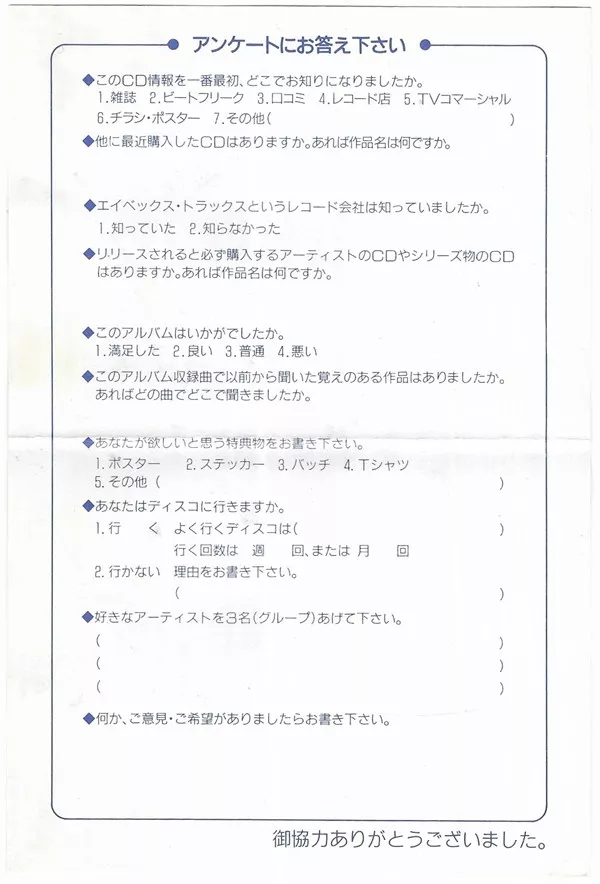 アンケートにお答え下さい

◆このCD情報を一番最初、どこでお知りになりましたか。
1.雑誌 2.ビートフリーク 3.口コミ 4.レコード店 5.TVコマーシャル
6.チラシ・ポスター 7.その他( )

◆他に最近購入したCDはありますか。あれば作品名は何ですか。

◆エイベックス・トラックスというレコード会社は知っていましたか。
1.知っていた 2.知らなかった

◆リリースされると必ず購入するアーティストのCDやシリーズ物のCDはありますか。あれば作品名は何ですか。

◆このアルバムはいかがでしたか。
1.満足した 2.良い 3.普通 4.悪い

◆このアルバム収録曲で以前から聞いた覚えのある作品はありましたか。あればどの曲でどこで聞きましたか。

◆あなたが欲しいと思う特典物をお書き下さい。
1.ポスター 2.ステッカー 3.バッチ 4.Tシャツ
5.その他( )

◆あなたはディスコに行きますか。
1.行く よく行くディスコは( )
行く回数は 週 回、または 月 回
2.行かない 理由をお書き下さい。
( )

◆好きなアーティストを3名(グループ)あげて下さい。
( )
( )
( )

◆何か、ご意見・ご希望がありましたらお書き下さい。

御協力ありがとうございました。